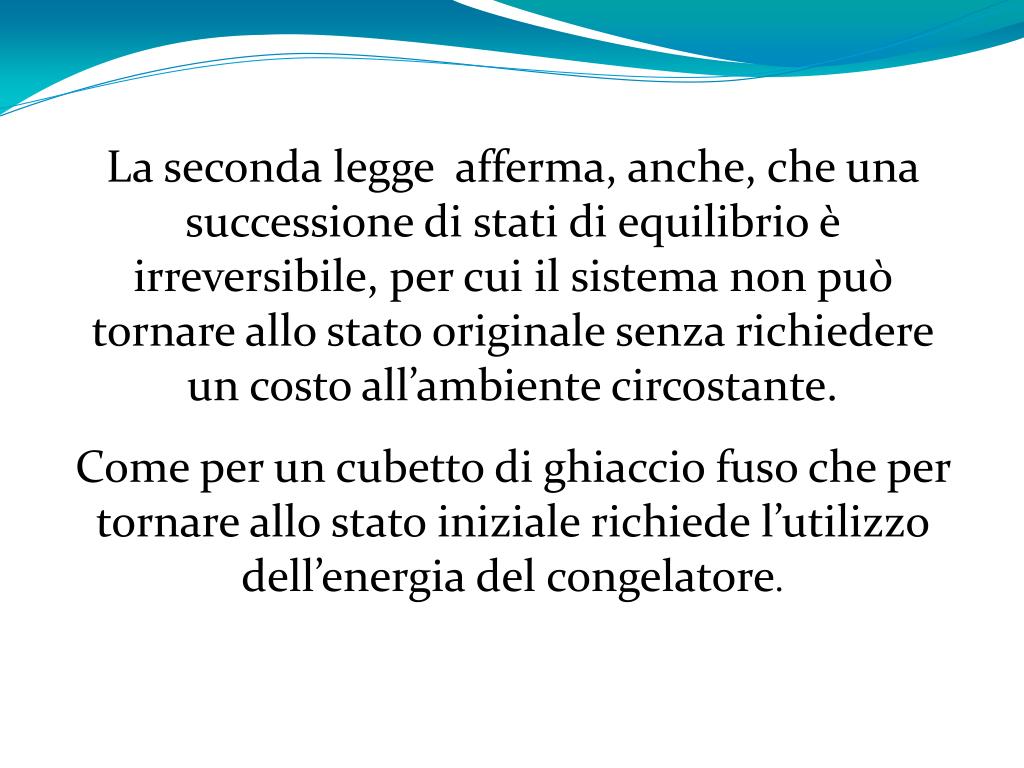 La seconda legge  afferma, anche, che una successione di stati di equilibrio è irreversibile, per cui il sistema non può tornare allo stato originale senza richiedere un costo all’ambiente circostante.

Come per un cubetto di ghiaccio fuso che per tornare allo stato iniziale richiede l’utilizzo dell’energia del congelatore.